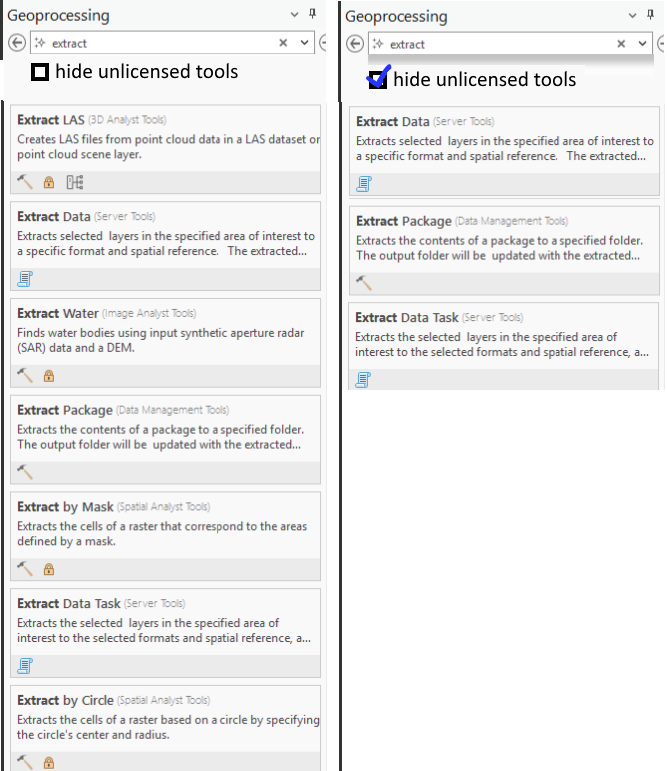 Geoprocessing

extract

hide unlicensed tools

Extract LAS (3D Analyst Tools)
Creates LAS files from point cloud data in a LAS dataset or point cloud scene layer.

Extract Data (Server Tools)
Extracts selected layers in the specified area of interest to a specific format and spatial reference. The extracted...

Extract Water (Image Analyst Tools)
Finds water bodies using input synthetic aperture radar (SAR) data and a DEM.

Extract Package (Data Management Tools)
Extracts the contents of a package to a specified folder. The output folder will be updated with the extracted...

Extract by Mask (Spatial Analyst Tools)
Extracts the cells of a raster that correspond to the areas defined by a mask.

Extract Data Task (Server Tools)
Extracts the selected layers in the specified area of interest to the selected formats and spatial reference, a...

Extract by Circle (Spatial Analyst Tools)
Extracts the cells of a raster based on a circle by specifying the circle's center and radius.

Geoprocessing

extract

hide unlicensed tools

Extract Data (Server Tools)
Extracts selected layers in the specified area of interest to a specific format and spatial reference. The extracted...

Extract Package (Data Management Tools)
Extracts the contents of a package to a specified folder. The output folder will be updated with the extracted...

Extract Data Task (Server Tools)
Extracts the selected layers in the specified area of interest to the selected formats and spatial reference, a...